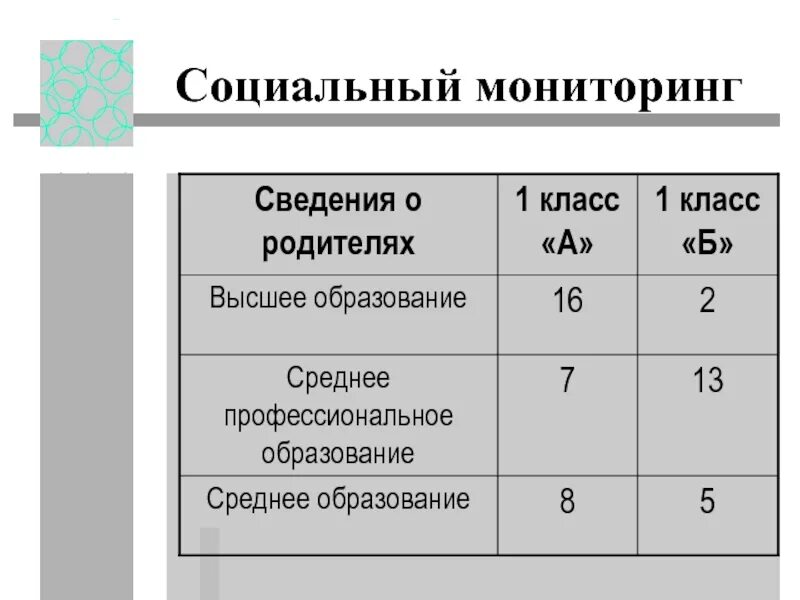 Социальный мониторинг

| Сведения о родителях | 1 класс «А» | 1 класс «Б» |
|---|---|---|
| Высшее образование | 16 | 2 |
| Среднее профессиональное образование | 7 | 13 |
| Среднее образование | 8 | 5 |